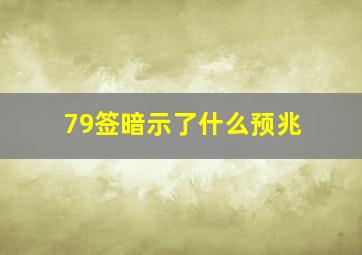 79签暗示了什么预兆